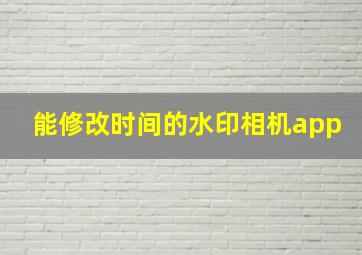 能修改时间的水印相机app